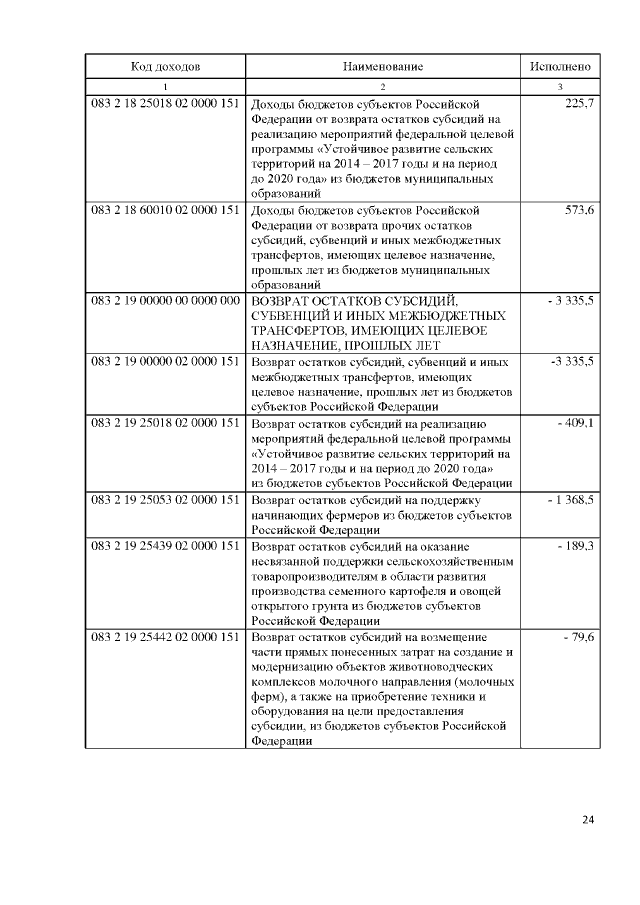 | Код доходов | Наименование | Исполнено |
|---|---|---|
| 1 | 2 | 3 |
| 083 2 18 25018 02 0000 151 | Доходы бюджетов субъектов Российской Федерации от возврата остатков субсидий на реализацию мероприятий федеральной целевой программы «Устойчивое развитие сельских территорий на 2014 – 2017 годы и на период до 2020 года» из бюджетов муниципальных образований | 225,7 |
| 083 2 18 60010 02 0000 151 | Доходы бюджетов субъектов Российской Федерации от возврата прочих остатков субсидий, субвенций и иных межбюджетных трансфертов, имеющих целевое назначение, прошлых лет из бюджетов муниципальных образований | 573,6 |
| 083 2 19 00000 00 0000 000 | ВОЗВРАТ ОСТАТКОВ СУБСИДИЙ, СУБВЕНЦИЙ И ИНЫХ МЕЖБЮДЖЕТНЫХ ТРАНСФЕРТОВ, ИМЕЮЩИХ ЦЕЛЕВОЕ НАЗНАЧЕНИЕ, ПРОШЛЫХ ЛЕТ | - 3 335,5 |
| 083 2 19 00000 02 0000 151 | Возврат остатков субсидий, субвенций и иных межбюджетных трансфертов, имеющих целевое назначение, прошлых лет из бюджетов субъектов Российской Федерации | -3 335,5 |
| 083 2 19 25018 02 0000 151 | Возврат остатков субсидий на реализацию мероприятий федеральной целевой программы «Устойчивое развитие сельских территорий на 2014 – 2017 годы и на период до 2020 года» из бюджетов субъектов Российской Федерации | - 409,1 |
| 083 2 19 25053 02 0000 151 | Возврат остатков субсидий на поддержку начинающих фермеров из бюджетов субъектов Российской Федерации | - 1 368,5 |
| 083 2 19 25439 02 0000 151 | Возврат остатков субсидий на оказание несвязанной поддержки сельскохозяйственным товаропроизводителям в области развития производства семенного картофеля и овощей открытого грунта из бюджетов субъектов Российской Федерации | - 189,3 |
| 083 2 19 25442 02 0000 151 | Возврат остатков субсидий на возмещение части прямых понесенных затрат на создание и модернизацию объектов животноводческих комплексов молочного направления (молочных ферм), а также на приобретение техники и оборудования на цели предоставления субсидии, из бюджетов субъектов Российской Федерации | - 79,6 |

24